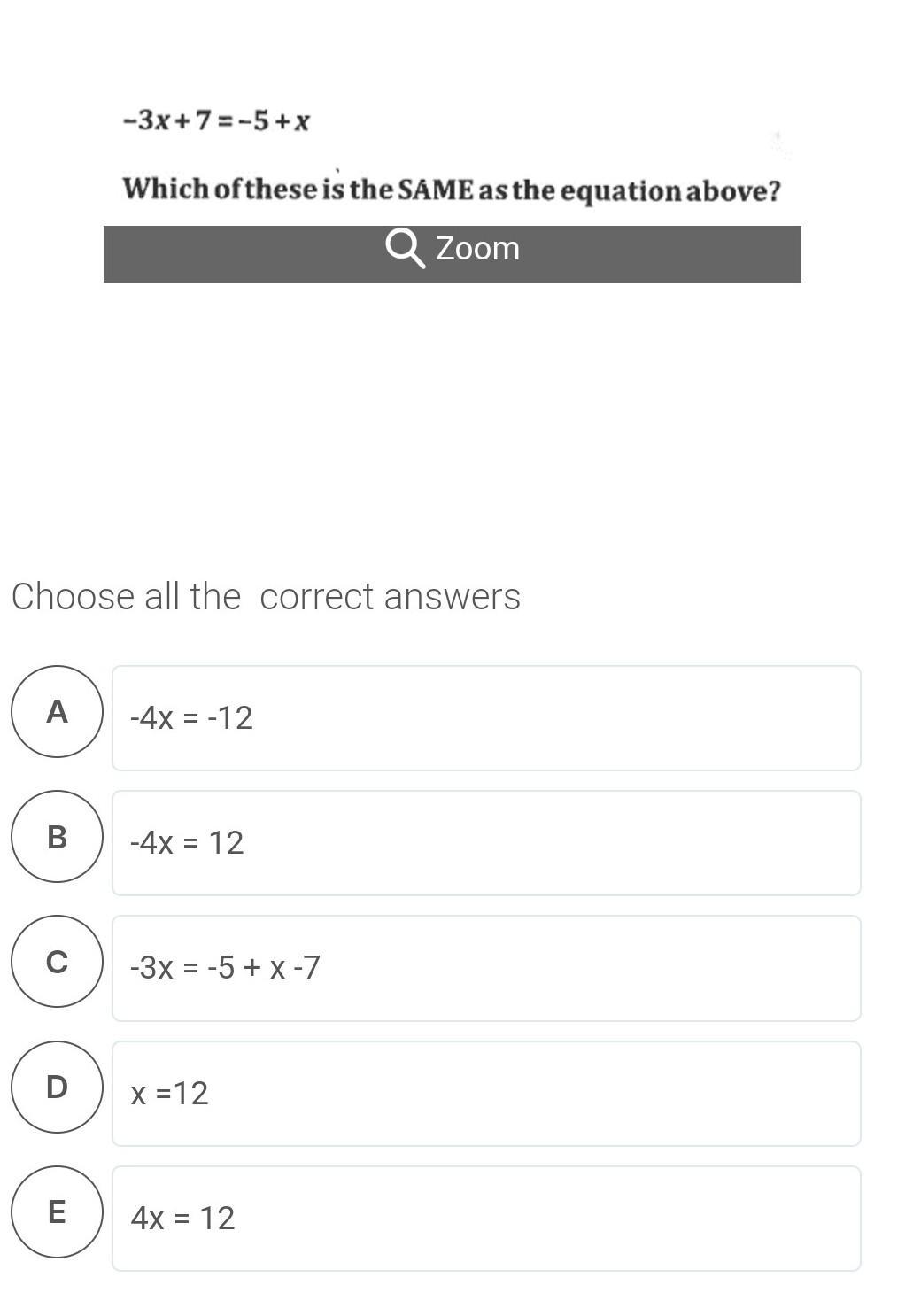 $-3x+7=-5+x$

Which of these is the SAME as the equation above?

Zoom

Choose all the correct answers

A
-4x = -12

B
-4x = 12

C
-3x = -5 + x -7

D
x =12

E
4x = 12